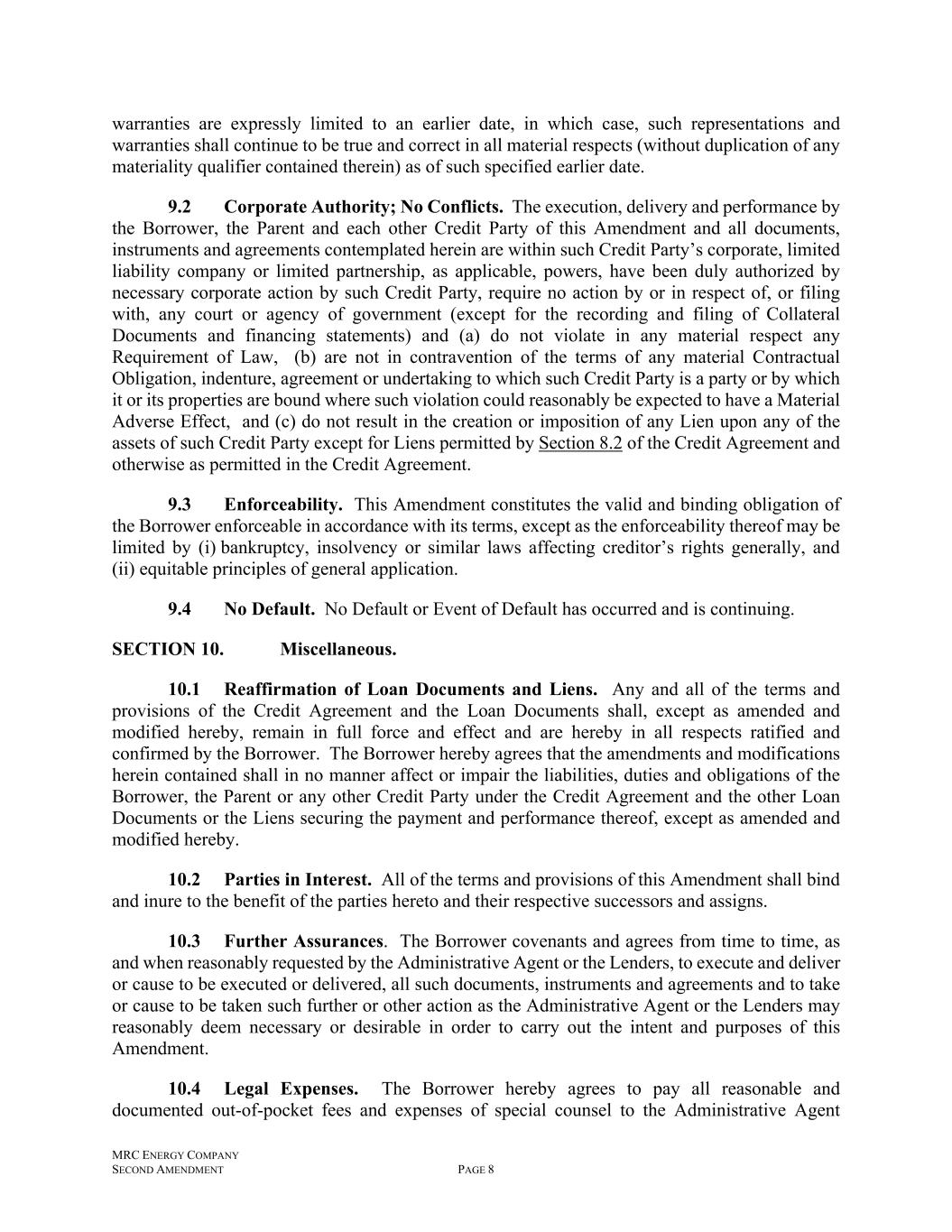 warranties are expressly limited to an earlier date, in which case, such representations and warranties shall continue to be true and correct in all material respects (without duplication of any materiality qualifier contained therein) as of such specified earlier date.

9.2 Corporate Authority; No Conflicts. The execution, delivery and performance by the Borrower, the Parent and each other Credit Party of this Amendment and all documents, instruments and agreements contemplated herein are within such Credit Party's corporate, limited liability company or limited partnership, as applicable, powers, have been duly authorized by necessary corporate action by such Credit Party, require no action by or in respect of, or filing with, any court or agency of government (except for the recording and filing of Collateral Documents and financing statements) and (a) do not violate in any material respect any Requirement of Law, (b) are not in contravention of the terms of any material Contractual Obligation, indenture, agreement or undertaking to which such Credit Party is a party or by which it or its properties are bound where such violation could reasonably be expected to have a Material Adverse Effect, and (c) do not result in the creation or imposition of any Lien upon any of the assets of such Credit Party except for Liens permitted by Section 8.2 of the Credit Agreement and otherwise as permitted in the Credit Agreement.

9.3 Enforceability. This Amendment constitutes the valid and binding obligation of the Borrower enforceable in accordance with its terms, except as the enforceability thereof may be limited by (i) bankruptcy, insolvency or similar laws affecting creditor's rights generally, and (ii) equitable principles of general application.

9.4 No Default. No Default or Event of Default has occurred and is continuing.

SECTION 10. Miscellaneous.

10.1 Reaffirmation of Loan Documents and Liens. Any and all of the terms and provisions of the Credit Agreement and the Loan Documents shall, except as amended and modified hereby, remain in full force and effect and are hereby in all respects ratified and confirmed by the Borrower. The Borrower hereby agrees that the amendments and modifications herein contained shall in no manner affect or impair the liabilities, duties and obligations of the Borrower, the Parent or any other Credit Party under the Credit Agreement and the other Loan Documents or the Liens securing the payment and performance thereof, except as amended and modified hereby.

10.2 Parties in Interest. All of the terms and provisions of this Amendment shall bind and inure to the benefit of the parties hereto and their respective successors and assigns.

10.3 Further Assurances. The Borrower covenants and agrees from time to time, as and when reasonably requested by the Administrative Agent or the Lenders, to execute and deliver or cause to be executed or delivered, all such documents, instruments and agreements and to take or cause to be taken such further or other action as the Administrative Agent or the Lenders may reasonably deem necessary or desirable in order to carry out the intent and purposes of this Amendment.

10.4 Legal Expenses. The Borrower hereby agrees to pay all reasonable and documented out-of-pocket fees and expenses of special counsel to the Administrative Agent

MRC ENERGY COMPANY
SECOND AMENDMENT PAGE 8